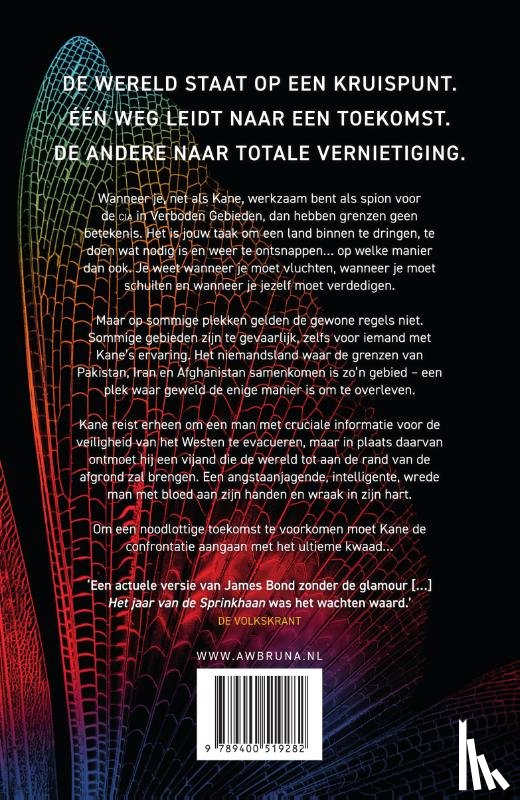 DE WERELD STAAT OP EEN KRUISPUNT.
ÉÉN WEG LEIDT NAAR EEN TOEKOMST.
DE ANDERE NAAR TOTALE VERNIETIGING.

Wanneer je, net als Kane, werkzaam bent als spion voor de CIA in Verboden Gebieden, dan hebben grenzen geen betekenis. Het is jouw taak om een land binnen te dringen, te doen wat nodig is en weer te ontsnappen... op welke manier dan ook. Je weet wanneer je moet vluchten, wanneer je moet schuilen en wanneer je jezelf moet verdedigen.

Maar op sommige plekken gelden de gewone regels niet. Sommige gebieden zijn te gevaarlijk, zelfs voor iemand met Kane's ervaring. Het niemandsland waar de grenzen van Pakistan, Iran en Afghanistan samenkomen is zo'n gebied – een plek waar geweld de enige manier is om te overleven.

Kane reist erheen om een man met cruciale informatie voor de veiligheid van het Westen te evacueren, maar in plaats daarvan ontmoet hij een vijand die de wereld tot aan de rand van de afgrond zal brengen. Een angstaanjagende, intelligente, wrede man met bloed aan zijn handen en wraak in zijn hart.

Om een noodlottige toekomst te voorkomen moet Kane de confrontatie aangaan met het ultieme kwaad...

'Een actuele versie van James Bond zonder de glamour [...] Het jaar van de Sprinkhaan was het wachten waard.'
DE VOLKSKRANT

WWW.AWBRUNA.NL

9 789400 519282